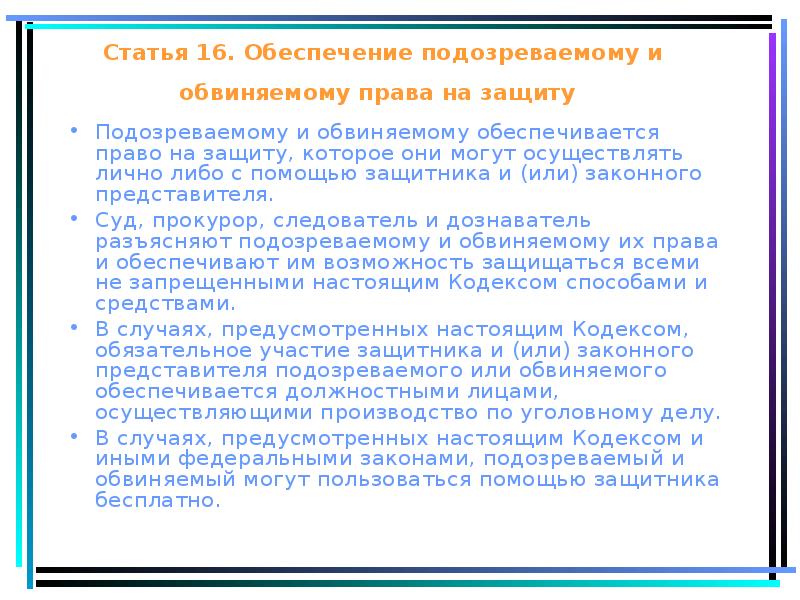 Статья 16. Обеспечение подозреваемому и обвиняемому права на защиту

• Подозреваемому и обвиняемому обеспечивается право на защиту, которое они могут осуществлять лично либо с помощью защитника и (или) законного представителя.
• Суд, прокурор, следователь и дознаватель разъясняют подозреваемому и обвиняемому их права и обеспечивают им возможность защищаться всеми не запрещенными настоящим Кодексом способами и средствами.
• В случаях, предусмотренных настоящим Кодексом, обязательное участие защитника и (или) законного представителя подозреваемого или обвиняемого обеспечивается должностными лицами, осуществляющими производство по уголовному делу.
• В случаях, предусмотренных настоящим Кодексом и иными федеральными законами, подозреваемый и обвиняемый могут пользоваться помощью защитника бесплатно.